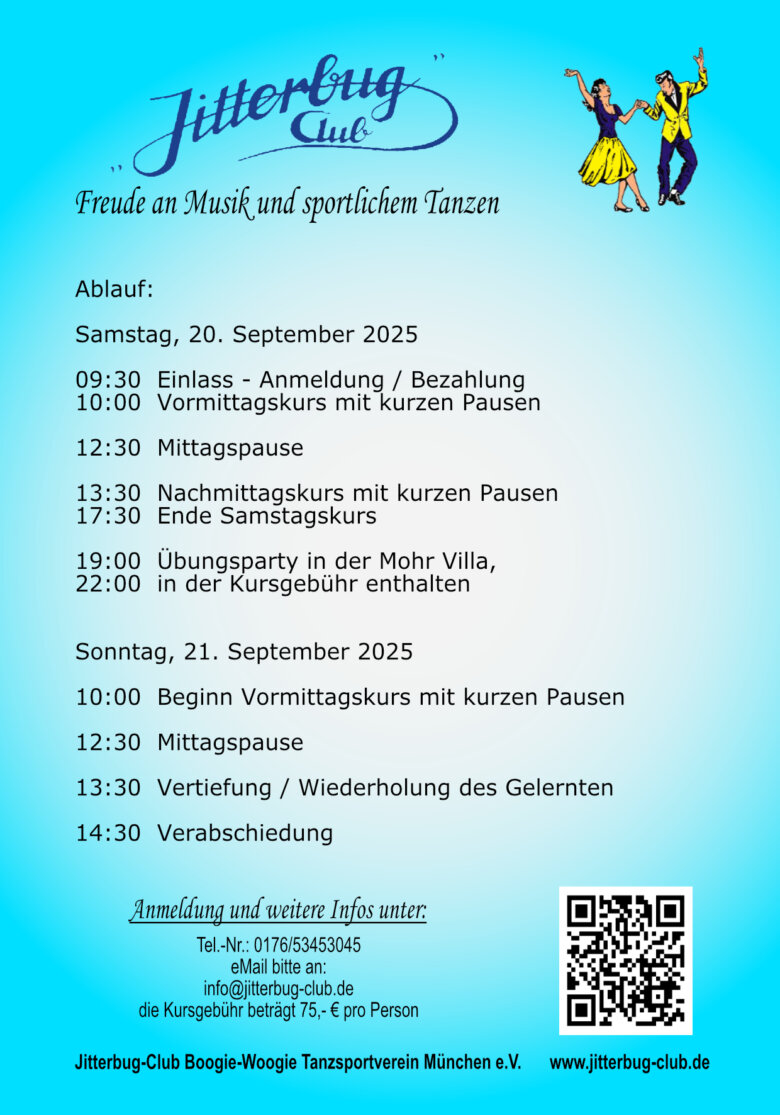 „Jitterbug Club"

Freude an Musik und sportlichem Tanzen

Ablauf:

Samstag, 20. September 2025

09:30 Einlass - Anmeldung / Bezahlung
10:00 Vormittagskurs mit kurzen Pausen

12:30 Mittagspause

13:30 Nachmittagskurs mit kurzen Pausen
17:30 Ende Samstagskurs

19:00 Übungsparty in der Mohr Villa,
22:00 in der Kursgebühr enthalten

Sonntag, 21. September 2025

10:00 Beginn Vormittagskurs mit kurzen Pausen

12:30 Mittagspause

13:30 Vertiefung / Wiederholung des Gelernten

14:30 Verabschiedung

Anmeldung und weitere Infos unter:

Tel.-Nr.: 0176/53453045
eMail bitte an:
info@jitterbug-club.de
die Kursgebühr beträgt 75,- € pro Person

Jitterbug-Club Boogie-Woogie Tanzsportverein München e.V. www.jitterbug-club.de